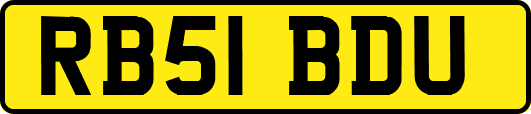 RB51 BDU